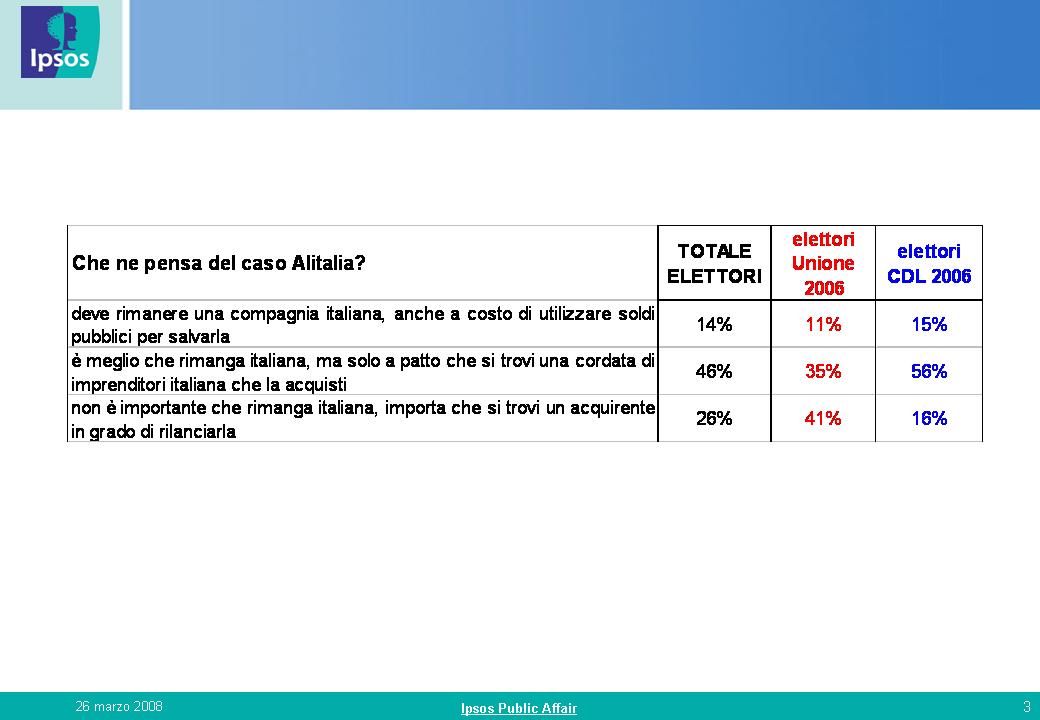 Ipsos

| Che ne pensa del caso Alitalia? | TOTALE ELETTORI | elettori Unione 2006 | elettori CDL 2006 |
|---|---|---|---|
| deve rimanere una compagnia italiana, anche a costo di utilizzare soldi pubblici per salvarla | 14% | 11% | 15% |
| è meglio che rimanga italiana, ma solo a patto che si trovi una cordata di imprenditori italiana che la acquisti | 46% | 35% | 56% |
| non è importante che rimanga italiana, importa che si trovi un acquirente in grado di rilanciarla | 26% | 41% | 16% |

26 marzo 2008

Ipsos Public Affair

3